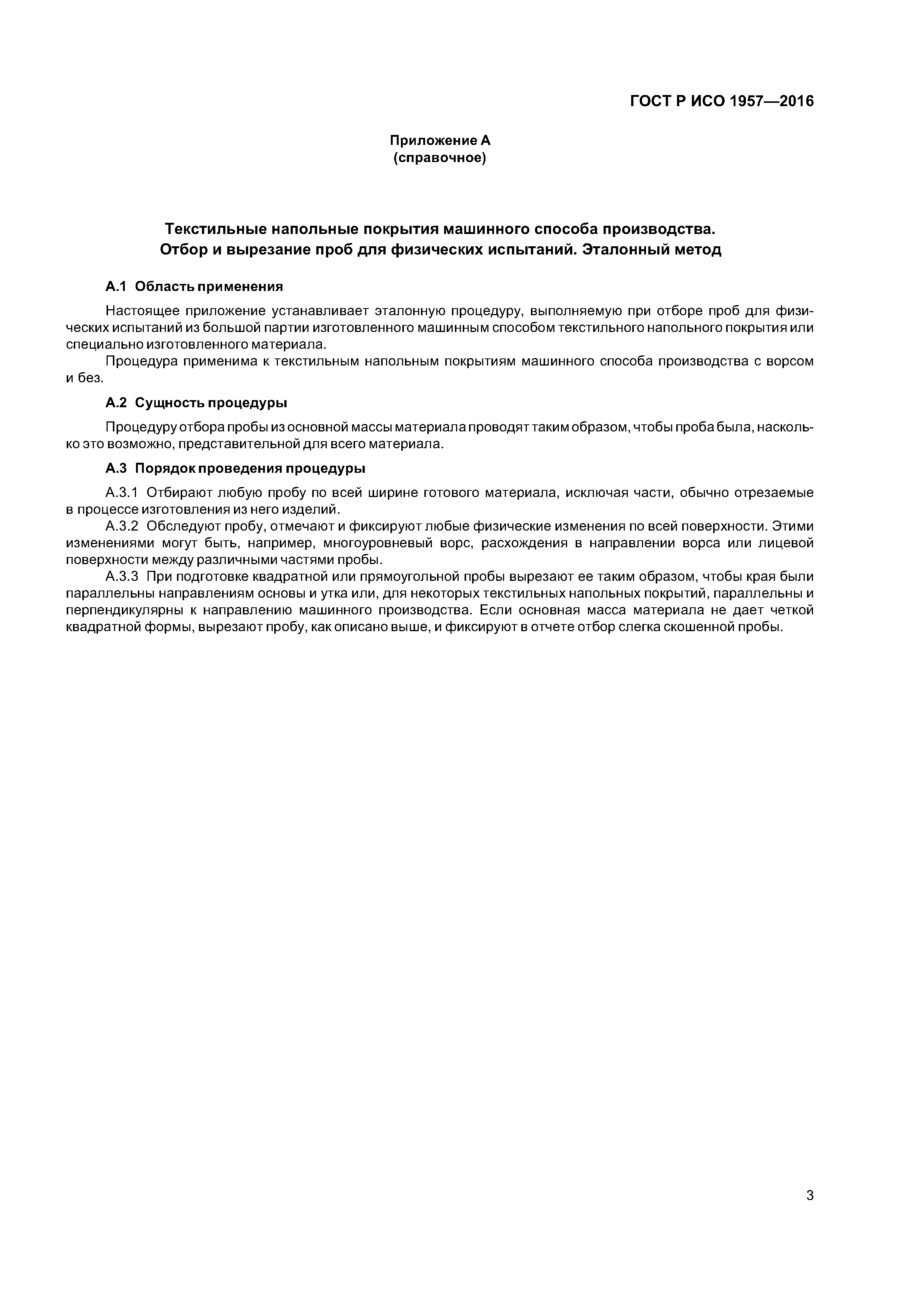 ГОСТ Р ИСО 1957—2016

Приложение А
(справочное)

Текстильные напольные покрытия машинного способа производства.
Отбор и вырезание проб для физических испытаний. Эталонный метод

А.1 Область применения

Настоящее приложение устанавливает эталонную процедуру, выполняемую при отборе проб для физических испытаний из большой партии изготовленного машинным способом текстильного напольного покрытия или специально изготовленного материала.

Процедура применима к текстильным напольным покрытиям машинного способа производства с ворсом и без.

А.2 Сущность процедуры

Процедуру отбора пробы из основной массы материала проводят таким образом, чтобы проба была, насколько это возможно, представительной для всего материала.

А.3 Порядок проведения процедуры

А.3.1 Отбирают любую пробу по всей ширине готового материала, исключая части, обычно отрезаемые в процессе изготовления из него изделий.

А.3.2 Обследуют пробу, отмечают и фиксируют любые физические изменения по всей поверхности. Этими изменениями могут быть, например, многоуровневый ворс, расхождения в направлении ворса или лицевой поверхности между различными частями пробы.

А.3.3 При подготовке квадратной или прямоугольной пробы вырезают ее таким образом, чтобы края были параллельны направлениям основы и утка или, для некоторых текстильных напольных покрытий, параллельны и перпендикулярны к направлению машинного производства. Если основная масса материала не дает четкой квадратной формы, вырезают пробу, как описано выше, и фиксируют в отчете отбор слегка скошенной пробы.

3